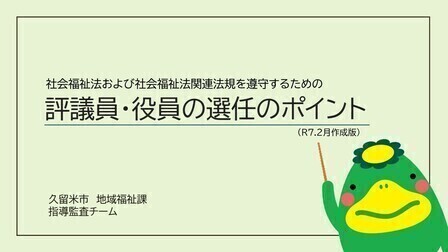 社会福祉法および社会福祉法関連法規を遵守するための

評議員・役員の選任のポイント

（R7.2月作成版）

久留米市　地域福祉課
指導監査チーム